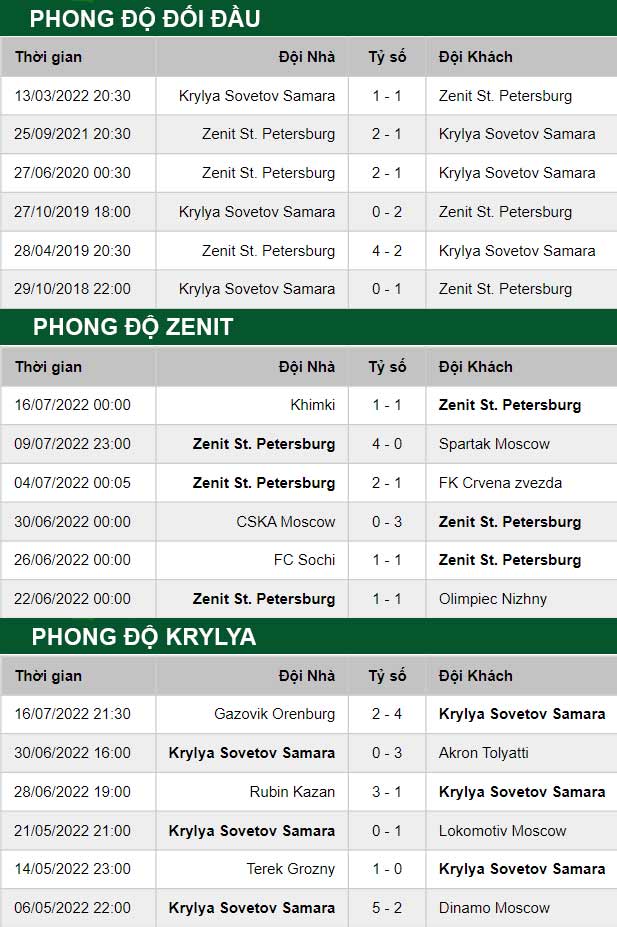 PHONG ĐỘ ĐỐI ĐẦU

| Thời gian | Đội Nhà | Tỷ số | Đội Khách |
|---|---|---|---|
| 13/03/2022 20:30 | Krylya Sovetov Samara | 1 - 1 | Zenit St. Petersburg |
| 25/09/2021 20:30 | Zenit St. Petersburg | 2 - 1 | Krylya Sovetov Samara |
| 27/06/2020 00:30 | Zenit St. Petersburg | 2 - 1 | Krylya Sovetov Samara |
| 27/10/2019 18:00 | Krylya Sovetov Samara | 0 - 2 | Zenit St. Petersburg |
| 28/04/2019 20:30 | Zenit St. Petersburg | 4 - 2 | Krylya Sovetov Samara |
| 29/10/2018 22:00 | Krylya Sovetov Samara | 0 - 1 | Zenit St. Petersburg |

PHONG ĐỘ ZENIT

| Thời gian | Đội Nhà | Tỷ số | Đội Khách |
|---|---|---|---|
| 16/07/2022 00:00 | Khimki | 1 - 1 | Zenit St. Petersburg |
| 09/07/2022 23:00 | Zenit St. Petersburg | 4 - 0 | Spartak Moscow |
| 04/07/2022 00:05 | Zenit St. Petersburg | 2 - 1 | FK Crvena zvezda |
| 30/06/2022 00:00 | CSKA Moscow | 0 - 3 | Zenit St. Petersburg |
| 26/06/2022 00:00 | FC Sochi | 1 - 1 | Zenit St. Petersburg |
| 22/06/2022 00:00 | Zenit St. Petersburg | 1 - 1 | Olimpiec Nizhny |

PHONG ĐỘ KRYLYA

| Thời gian | Đội Nhà | Tỷ số | Đội Khách |
|---|---|---|---|
| 16/07/2022 21:30 | Gazovik Orenburg | 2 - 4 | Krylya Sovetov Samara |
| 30/06/2022 16:00 | Krylya Sovetov Samara | 0 - 3 | Akron Tolyatti |
| 28/06/2022 19:00 | Rubin Kazan | 3 - 1 | Krylya Sovetov Samara |
| 21/05/2022 21:00 | Krylya Sovetov Samara | 0 - 1 | Lokomotiv Moscow |
| 14/05/2022 23:00 | Terek Grozny | 1 - 0 | Krylya Sovetov Samara |
| 06/05/2022 22:00 | Krylya Sovetov Samara | 5 - 2 | Dinamo Moscow |